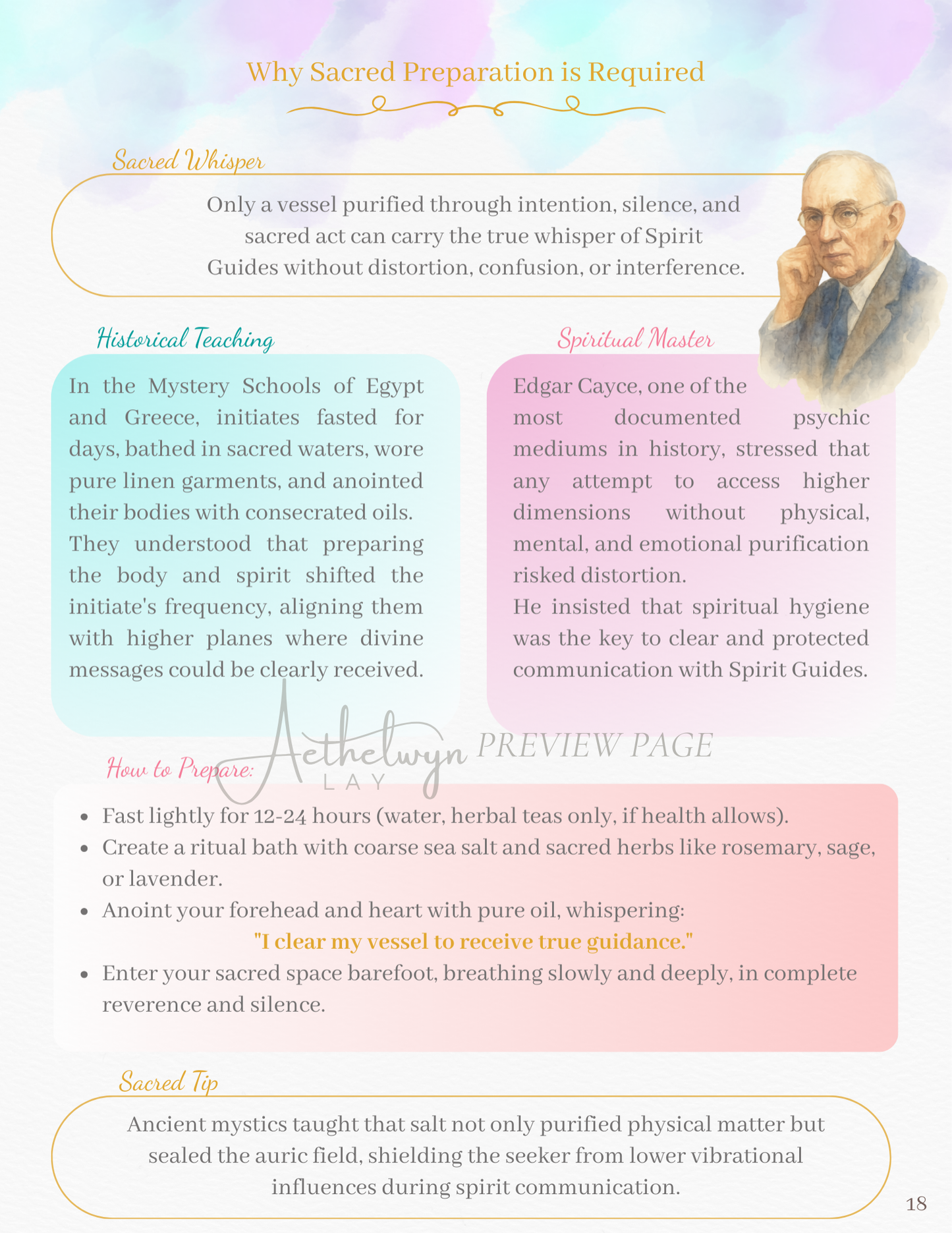 Why Sacred Preparation is Required

Sacred Whisper

Only a vessel purified through intention, silence, and sacred act can carry the true whisper of Spirit Guides without distortion, confusion, or interference.

Historical Teaching

In the Mystery Schools of Egypt and Greece, initiates fasted for days, bathed in sacred waters, wore pure linen garments, and anointed their bodies with consecrated oils. They understood that preparing the body and spirit shifted the initiate's frequency, aligning them with higher planes where divine messages could be clearly received.

Spiritual Master

Edgar Cayce, one of the most documented psychic mediums in history, stressed that any attempt to access higher dimensions without physical, mental, and emotional purification risked distortion.
He insisted that spiritual hygiene was the key to clear and protected communication with Spirit Guides.

Aethelwyn LAY PREVIEW PAGE

How to Prepare:

- Fast lightly for 12-24 hours (water, herbal teas only, if health allows).
- Create a ritual bath with coarse sea salt and sacred herbs like rosemary, sage, or lavender.
- Anoint your forehead and heart with pure oil, whispering:
"I clear my vessel to receive true guidance."
- Enter your sacred space barefoot, breathing slowly and deeply, in complete reverence and silence.

Sacred Tip

Ancient mystics taught that salt not only purified physical matter but sealed the auric field, shielding the seeker from lower vibrational influences during spirit communication.

18